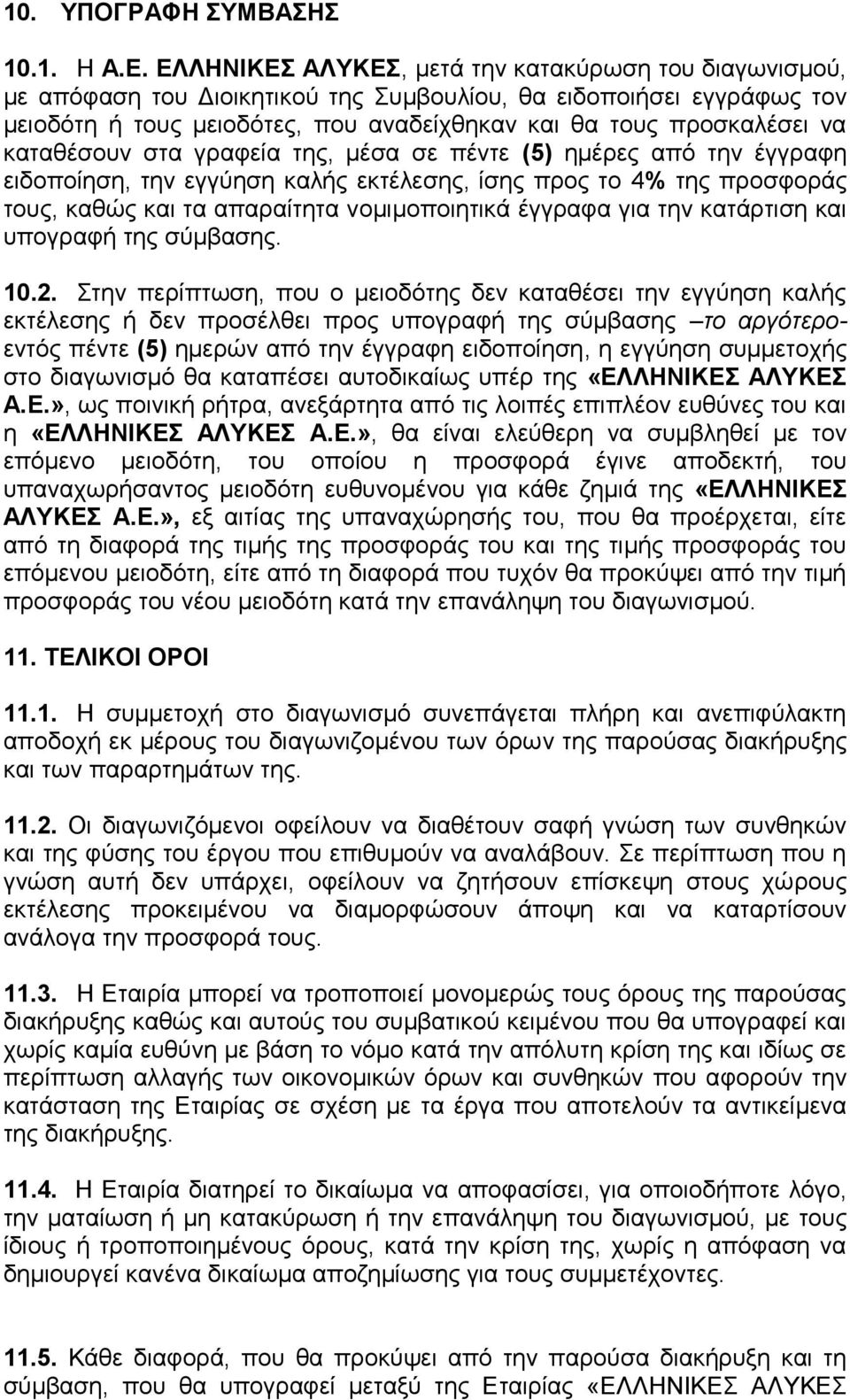 10. ΥΠΟΓΡΑΦΗ ΣΥΜΒΑΣΗΣ

10.1. Η Α.Ε. ΕΛΛΗΝΙΚΕΣ ΑΛΥΚΕΣ, μετά την κατακύρωση του διαγωνισμού, με απόφαση του Διοικητικού της Συμβουλίου, θα ειδοποιήσει εγγράφως τον μειοδότη ή τους μειοδότες, που αναδείχθηκαν και θα τους προσκαλέσει να καταθέσουν στα γραφεία της, μέσα σε πέντε (5) ημέρες από την έγγραφη ειδοποίηση, την εγγύηση καλής εκτέλεσης, ίσης προς το 4% της προσφοράς τους, καθώς και τα απαραίτητα νομιμοποιητικά έγγραφα για την κατάρτιση και υπογραφή της σύμβασης.

10.2. Στην περίπτωση, που ο μειοδότης δεν καταθέσει την εγγύηση καλής εκτέλεσης ή δεν προσέλθει προς υπογραφή της σύμβασης –το αργότερο- εντός πέντε (5) ημερών από την έγγραφη ειδοποίηση, η εγγύηση συμμετοχής στο διαγωνισμό θα καταπέσει αυτοδικαίως υπέρ της «ΕΛΛΗΝΙΚΕΣ ΑΛΥΚΕΣ Α.Ε.», ως ποινική ρήτρα, ανεξάρτητα από τις λοιπές επιπλέον ευθύνες του και η «ΕΛΛΗΝΙΚΕΣ ΑΛΥΚΕΣ Α.Ε.», θα είναι ελεύθερη να συμβληθεί με τον επόμενο μειοδότη, του οποίου η προσφορά έγινε αποδεκτή, του υπαναχωρήσαντος μειοδότη ευθυνομένου για κάθε ζημιά της «ΕΛΛΗΝΙΚΕΣ ΑΛΥΚΕΣ Α.Ε.», εξ αιτίας της υπαναχώρησής του, που θα προέρχεται, είτε από τη διαφορά της τιμής της προσφοράς του και της τιμής προσφοράς του επόμενου μειοδότη, είτε από τη διαφορά που τυχόν θα προκύψει από την τιμή προσφοράς του νέου μειοδότη κατά την επανάληψη του διαγωνισμού.

11. ΤΕΛΙΚΟΙ ΟΡΟΙ

11.1. Η συμμετοχή στο διαγωνισμό συνεπάγεται πλήρη και ανεπιφύλακτη αποδοχή εκ μέρους του διαγωνιζομένου των όρων της παρούσας διακήρυξης και των παραρτημάτων της.

11.2. Οι διαγωνιζόμενοι οφείλουν να διαθέτουν σαφή γνώση των συνθηκών και της φύσης του έργου που επιθυμούν να αναλάβουν. Σε περίπτωση που η γνώση αυτή δεν υπάρχει, οφείλουν να ζητήσουν επίσκεψη στους χώρους εκτέλεσης προκειμένου να διαμορφώσουν άποψη και να καταρτίσουν ανάλογα την προσφορά τους.

11.3. Η Εταιρία μπορεί να τροποποιεί μονομερώς τους όρους της παρούσας διακήρυξης καθώς και αυτούς του συμβατικού κειμένου που θα υπογραφεί και χωρίς καμία ευθύνη με βάση το νόμο κατά την απόλυτη κρίση της και ιδίως σε περίπτωση αλλαγής των οικονομικών όρων και συνθηκών που αφορούν την κατάσταση της Εταιρίας σε σχέση με τα έργα που αποτελούν τα αντικείμενα της διακήρυξης.

11.4. Η Εταιρία διατηρεί το δικαίωμα να αποφασίσει, για οποιοδήποτε λόγο, την ματαίωση ή μη κατακύρωση ή την επανάληψη του διαγωνισμού, με τους ίδιους ή τροποποιημένους όρους, κατά την κρίση της, χωρίς η απόφαση να δημιουργεί κανένα δικαίωμα αποζημίωσης για τους συμμετέχοντες.

11.5. Κάθε διαφορά, που θα προκύψει από την παρούσα διακήρυξη και τη σύμβαση, που θα υπογραφεί μεταξύ της Εταιρίας «ΕΛΛΗΝΙΚΕΣ ΑΛΥΚΕΣ